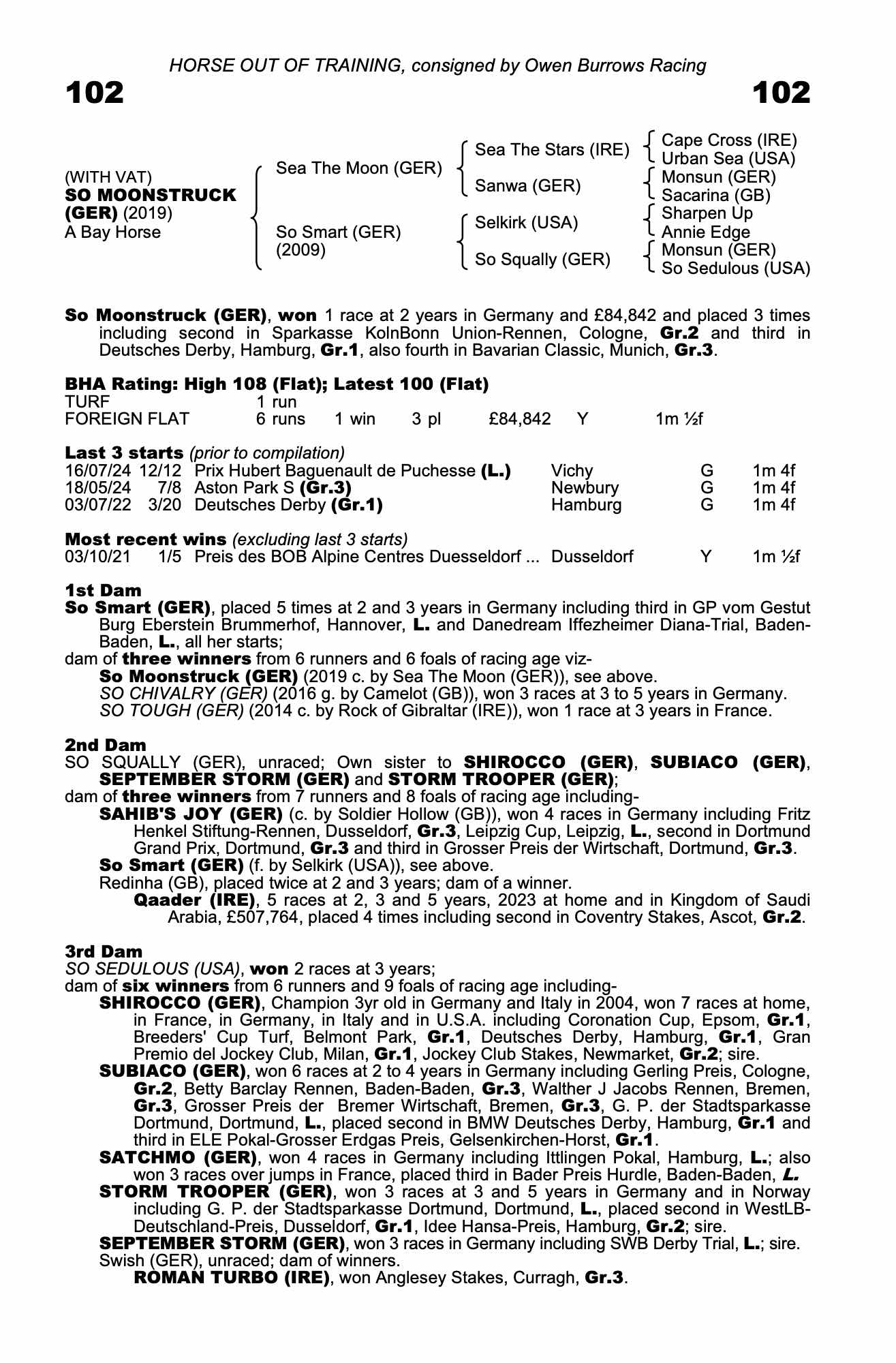 HORSE OUT OF TRAINING, consigned by Owen Burrows Racing

102

102

(WITH VAT)
SO MOONSTRUCK (GER) (2019)
A Bay Horse

Sea The Moon (GER)

So Smart (GER) (2009)

Sea The Stars (IRE)

Sanwa (GER)

Selkirk (USA)

So Squally (GER)

Cape Cross (IRE)
Urban Sea (USA)
Monsun (GER)
Sacarina (GB)
Sharpen Up
Annie Edge
Monsun (GER)
So Sedulous (USA)

So Moonstruck (GER), won 1 race at 2 years in Germany and £84,842 and placed 3 times including second in Sparkasse KolnBonn Union-Rennen, Cologne, Gr.2 and third in Deutsches Derby, Hamburg, Gr.1, also fourth in Bavarian Classic, Munich, Gr.3.

BHA Rating: High 108 (Flat); Latest 100 (Flat)

| TURF | 1 run | | | | | |
|---|---|---|---|---|---|---|
| FOREIGN FLAT | 6 runs | 1 win | 3 pl | £84,842 | Y | 1m ½f |

Last 3 starts (prior to compilation)

| 16/07/24 | 12/12 | Prix Hubert Baguenault de Puchesse (L.) | Vichy | G | 1m 4f |
|---|---|---|---|---|---|
| 18/05/24 | 7/8 | Aston Park S (Gr.3) | Newbury | G | 1m 4f |
| 03/07/22 | 3/20 | Deutsches Derby (Gr.1) | Hamburg | G | 1m 4f |

Most recent wins (excluding last 3 starts)

| 03/10/21 | 1/5 | Preis des BOB Alpine Centres Duesseldorf ... | Dusseldorf | Y | 1m ½f |
|---|---|---|---|---|---|

1st Dam
So Smart (GER), placed 5 times at 2 and 3 years in Germany including third in GP vom Gestut Burg Eberstein Brummerhof, Hannover, L. and Danedream Iffezheimer Diana-Trial, Baden-Baden, L., all her starts;
dam of three winners from 6 runners and 6 foals of racing age viz-
So Moonstruck (GER) (2019 c. by Sea The Moon (GER)), see above.
SO CHIVALRY (GER) (2016 g. by Camelot (GB)), won 3 races at 3 to 5 years in Germany.
SO TOUGH (GER) (2014 c. by Rock of Gibraltar (IRE)), won 1 race at 3 years in France.

2nd Dam
SO SQUALLY (GER), unraced; Own sister to SHIROCCO (GER), SUBIACO (GER), SEPTEMBER STORM (GER) and STORM TROOPER (GER);
dam of three winners from 7 runners and 8 foals of racing age including-
SAHIB'S JOY (GER) (c. by Soldier Hollow (GB)), won 4 races in Germany including Fritz Henkel Stiftung-Rennen, Dusseldorf, Gr.3, Leipzig Cup, Leipzig, L., second in Dortmund Grand Prix, Dortmund, Gr.3 and third in Grosser Preis der Wirtschaft, Dortmund, Gr.3.
So Smart (GER) (f. by Selkirk (USA)), see above.
Redinha (GB), placed twice at 2 and 3 years; dam of a winner.
Qaader (IRE), 5 races at 2, 3 and 5 years, 2023 at home and in Kingdom of Saudi Arabia, £507,764, placed 4 times including second in Coventry Stakes, Ascot, Gr.2.

3rd Dam
SO SEDULOUS (USA), won 2 races at 3 years;
dam of six winners from 6 runners and 9 foals of racing age including-
SHIROCCO (GER), Champion 3yr old in Germany and Italy in 2004, won 7 races at home, in France, in Germany, in Italy and in U.S.A. including Coronation Cup, Epsom, Gr.1, Breeders' Cup Turf, Belmont Park, Gr.1, Deutsches Derby, Hamburg, Gr.1, Gran Premio del Jockey Club, Milan, Gr.1, Jockey Club Stakes, Newmarket, Gr.2; sire.
SUBIACO (GER), won 6 races at 2 to 4 years in Germany including Gerling Preis, Cologne, Gr.2, Betty Barclay Rennen, Baden-Baden, Gr.3, Walther J Jacobs Rennen, Bremen, Gr.3, Grosser Preis der Bremer Wirtschaft, Bremen, Gr.3, G. P. der Stadtsparkasse Dortmund, Dortmund, L., placed second in BMW Deutsches Derby, Hamburg, Gr.1 and third in ELE Pokal-Grosser Erdgas Preis, Gelsenkirchen-Horst, Gr.1.
SATCHMO (GER), won 4 races in Germany including Ittlingen Pokal, Hamburg, L.; also won 3 races over jumps in France, placed third in Bader Preis Hurdle, Baden-Baden, L.
STORM TROOPER (GER), won 3 races at 3 and 5 years in Germany and in Norway including G. P. der Stadtsparkasse Dortmund, Dortmund, L., placed second in WestLB-Deutschland-Preis, Dusseldorf, Gr.1, Idee Hansa-Preis, Hamburg, Gr.2; sire.
SEPTEMBER STORM (GER), won 3 races in Germany including SWB Derby Trial, L.; sire.
Swish (GER), unraced; dam of winners.
ROMAN TURBO (IRE), won Anglesey Stakes, Curragh, Gr.3.